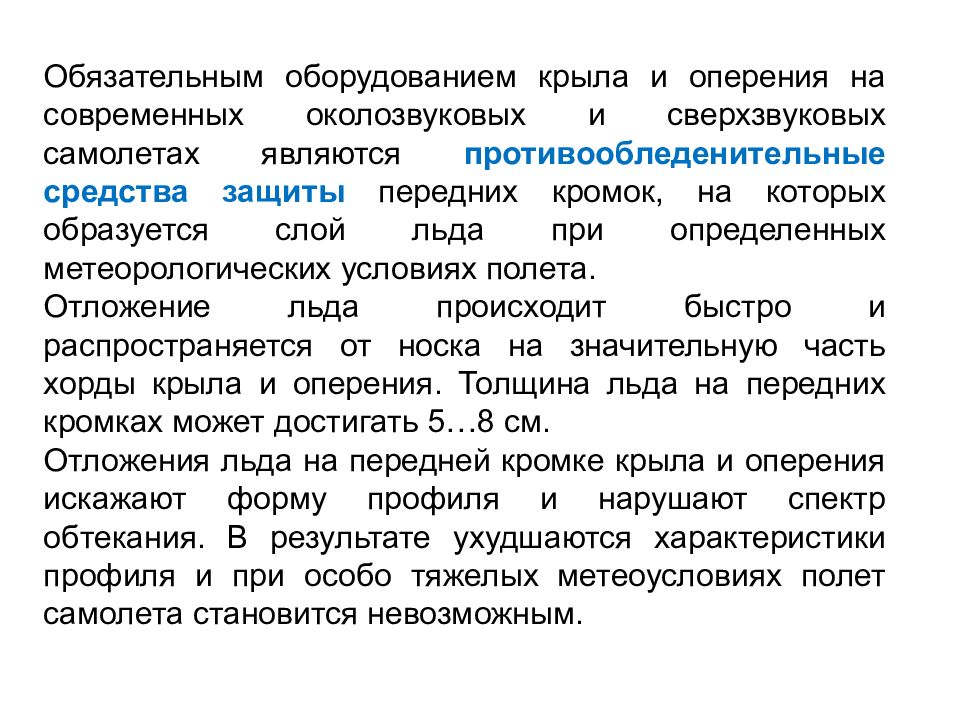 Обязательным оборудованием крыла и оперения на современных околозвуковых и сверхзвуковых самолетах являются противообледенительные средства защиты передних кромок, на которых образуется слой льда при определенных метеорологических условиях полета.
Отложение льда происходит быстро и распространяется от носка на значительную часть хорды крыла и оперения. Толщина льда на передних кромках может достигать 5…8 см.
Отложения льда на передней кромке крыла и оперения искажают форму профиля и нарушают спектр обтекания. В результате ухудшаются характеристики профиля и при особо тяжелых метеоусловиях полет самолета становится невозможным.